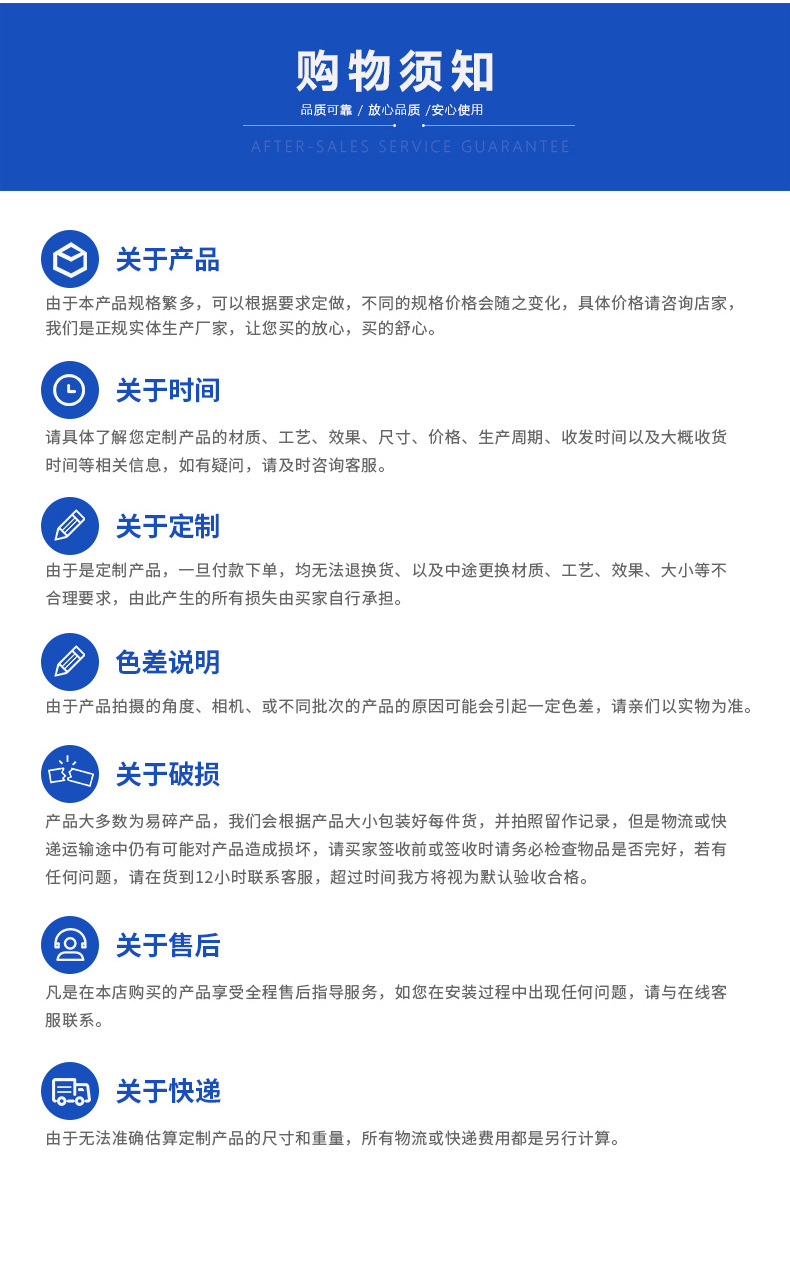 购物须知

品质可靠 / 放心品质 /安心使用

AFTER-SALES SERVICE GUARANTEE

关于产品

由于本产品规格繁多，可以根据要求定做，不同的规格价格会随之变化，具体价格请咨询店家，我们是正规实体生产厂家，让您买的放心，买的舒心。

关于时间

请具体了解您定制产品的材质、工艺、效果、尺寸、价格、生产周期、收发时间以及大概收货时间等相关信息，如有疑问，请及时咨询客服。

关于定制

由于是定制产品，一旦付款下单，均无法退换货、以及中途更换材质、工艺、效果、大小等不合理要求，由此产生的所有损失由买家自行承担。

色差说明

由于产品拍摄的角度、相机、或不同批次的产品的原因可能会引起一定色差，请亲们以实物为准。

关于破损

产品大多数为易碎产品，我们会根据产品大小包装好每件货，并拍照留作记录，但是物流或快递运输途中仍有可能对产品造成损坏，请买家签收前或签收时请务必检查物品是否完好，若有任何问题，请在货到12小时联系客服，超过时间我方将视为默认验收合格。

关于售后

凡是在本店购买的产品享受全程售后指导服务，如您在安装过程中出现任何问题，请与在线客服联系。

关于快递

由于无法准确估算定制产品的尺寸和重量，所有物流或快递费用都是另行计算。